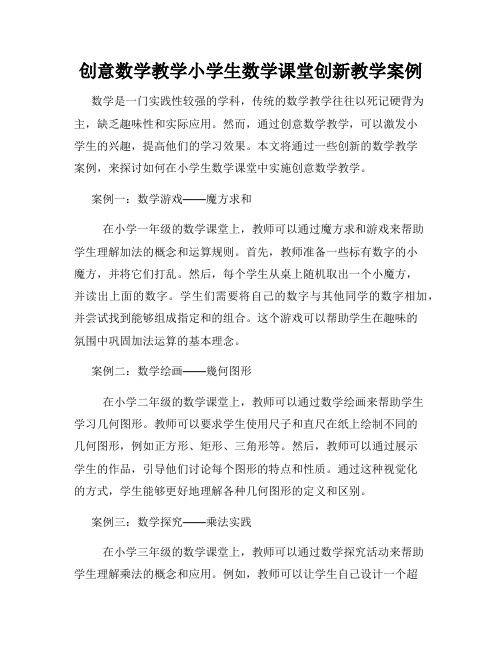 创意数学教学小学生数学课堂创新教学案例

数学是一门实践性较强的学科，传统的数学教学往往以死记硬背为主，缺乏趣味性和实际应用。然而，通过创意数学教学，可以激发小学生的兴趣，提高他们的学习效果。本文将通过一些创新的数学教学案例，来探讨如何在小学生数学课堂中实施创意数学教学。

案例一：数学游戏——魔方求和

在小学一年级的数学课堂上，教师可以通过魔方求和游戏来帮助学生理解加法的概念和运算规则。首先，教师准备一些标有数字的小魔方，并将它们打乱。然后，每个学生从桌上随机取出一个小魔方，并读出上面的数字。学生们需要将自己的数字与其他同学的数字相加，并尝试找到能够组成指定和的组合。这个游戏可以帮助学生在趣味的氛围中巩固加法运算的基本理念。

案例二：数学绘画——幾何图形

在小学二年级的数学课堂上，教师可以通过数学绘画来帮助学生学习几何图形。教师可以要求学生使用尺子和直尺在纸上绘制不同的几何图形，例如正方形、矩形、三角形等。然后，教师可以通过展示学生的作品，引导他们讨论每个图形的特点和性质。通过这种视觉化的方式，学生能够更好地理解各种几何图形的定义和区别。

案例三：数学探究——乘法实践

在小学三年级的数学课堂上，教师可以通过数学探究活动来帮助学生理解乘法的概念和应用。例如，教师可以让学生自己设计一个超